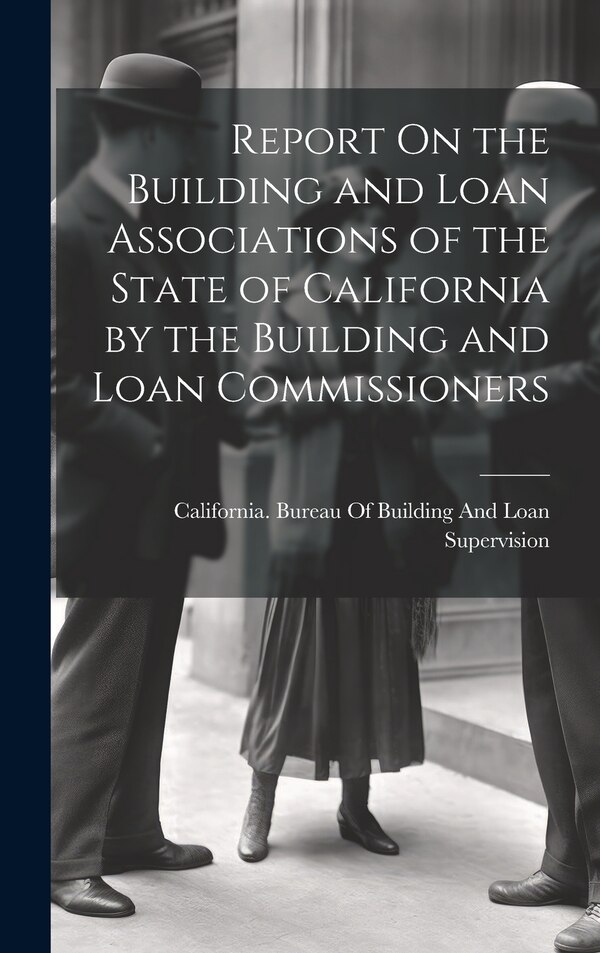 Report On the Building and Loan Associations of the State of California by the Building and Loan Commissioners

California. Bureau Of Building And Loan Supervision